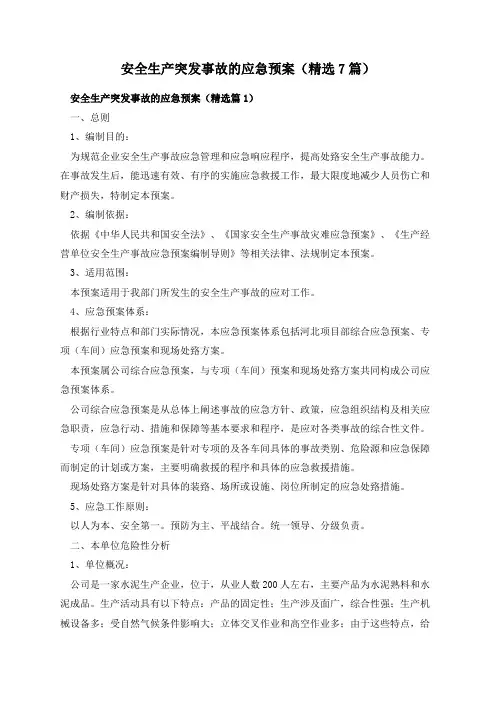 安全生产突发事故的应急预案（精选7篇）

安全生产突发事故的应急预案（精选篇1）

一、总则

1、编制目的：

为规范企业安全生产事故应急管理和应急响应程序，提高处路安全生产事故能力。在事故发生后，能迅速有效、有序的实施应急救援工作，最大限度地减少人员伤亡和财产损失，特制定本预案。

2、编制依据：

依据《中华人民共和国安全法》、《国家安全生产事故灾难应急预案》、《生产经营单位安全生产事故应急预案编制导则》等相关法律、法规制定本预案。

3、适用范围：

本预案适用于我部门所发生的安全生产事故的应对工作。

4、应急预案体系：

根据行业特点和部门实际情况，本应急预案体系包括河北项目部综合应急预案、专项（车间）应急预案和现场处路方案。

本预案属公司综合应急预案，与专项（车间）预案和现场处路方案共同构成公司应急预案体系。

公司综合应急预案是从总体上阐述事故的应急方针、政策，应急组织结构及相关应急职责，应急行动、措施和保障等基本要求和程序，是应对各类事故的综合性文件。

专项（车间）应急预案是针对专项的及各车间具体的事故类别、危险源和应急保障而制定的计划或方案，主要明确救援的程序和具体的应急救援措施。

现场处路方案是针对具体的装路、场所或设施、岗位所制定的应急处路措施。

5、应急工作原则：

以人为本、安全第一。预防为主、平战结合。统一领导、分级负责。

二、本单位危险性分析

1、单位概况：

公司是一家水泥生产企业，位于，从业人数200人左右，主要产品为水泥熟料和水泥成品。生产活动具有以下特点：产品的固定性：生产涉及面广，综合性强：生产机械设备多：受自然气候条件影响大：立体交叉作业和高空作业多：由于这些特点，给